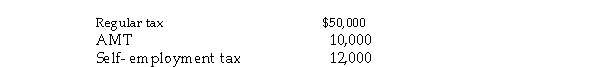 | Regular tax | \$50,000 |
|---|---|
| AMT | 10,000 |
| Self-employment tax | 12,000 |